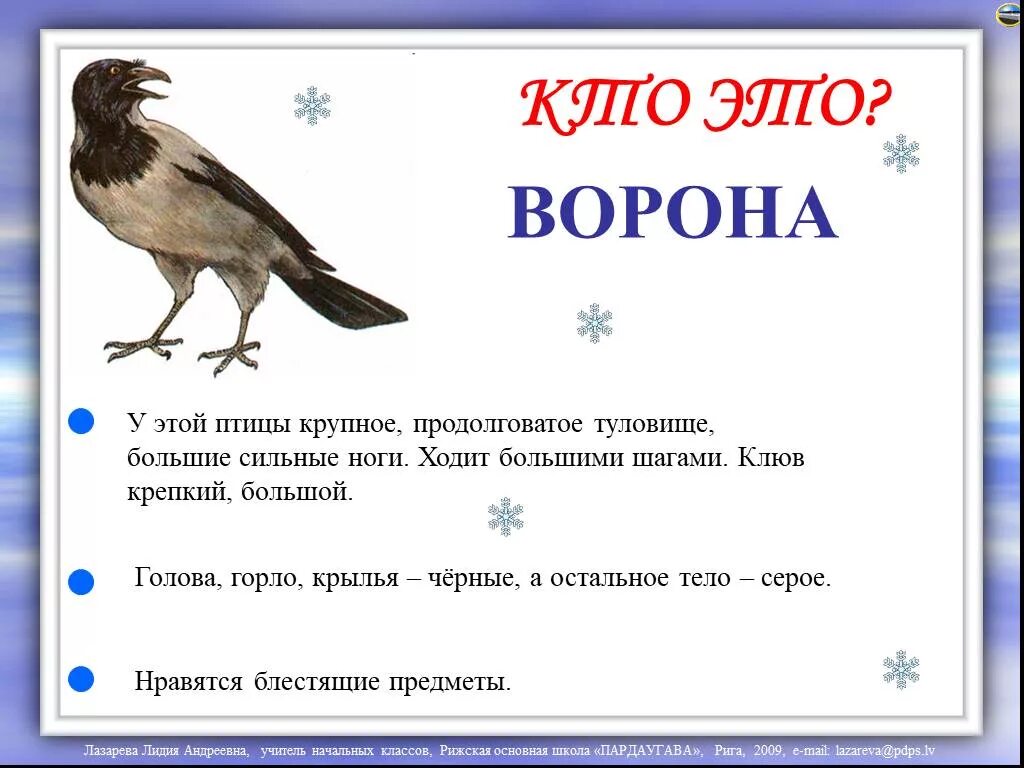 КТО ЭТО?

ВОРОНА

У этой птицы крупное, продолговатое туловище, большие сильные ноги. Ходит большими шагами. Клюв крепкий, большой.

Голова, горло, крылья – чёрные, а остальное тело – серое.

Нравятся блестящие предметы.

Лазарева Лидия Андреевна, учитель начальных классов, Рижская основная школа «ПАРДАУГАВА», Рига, 2009, e-mail: lazareva@pdps.lv